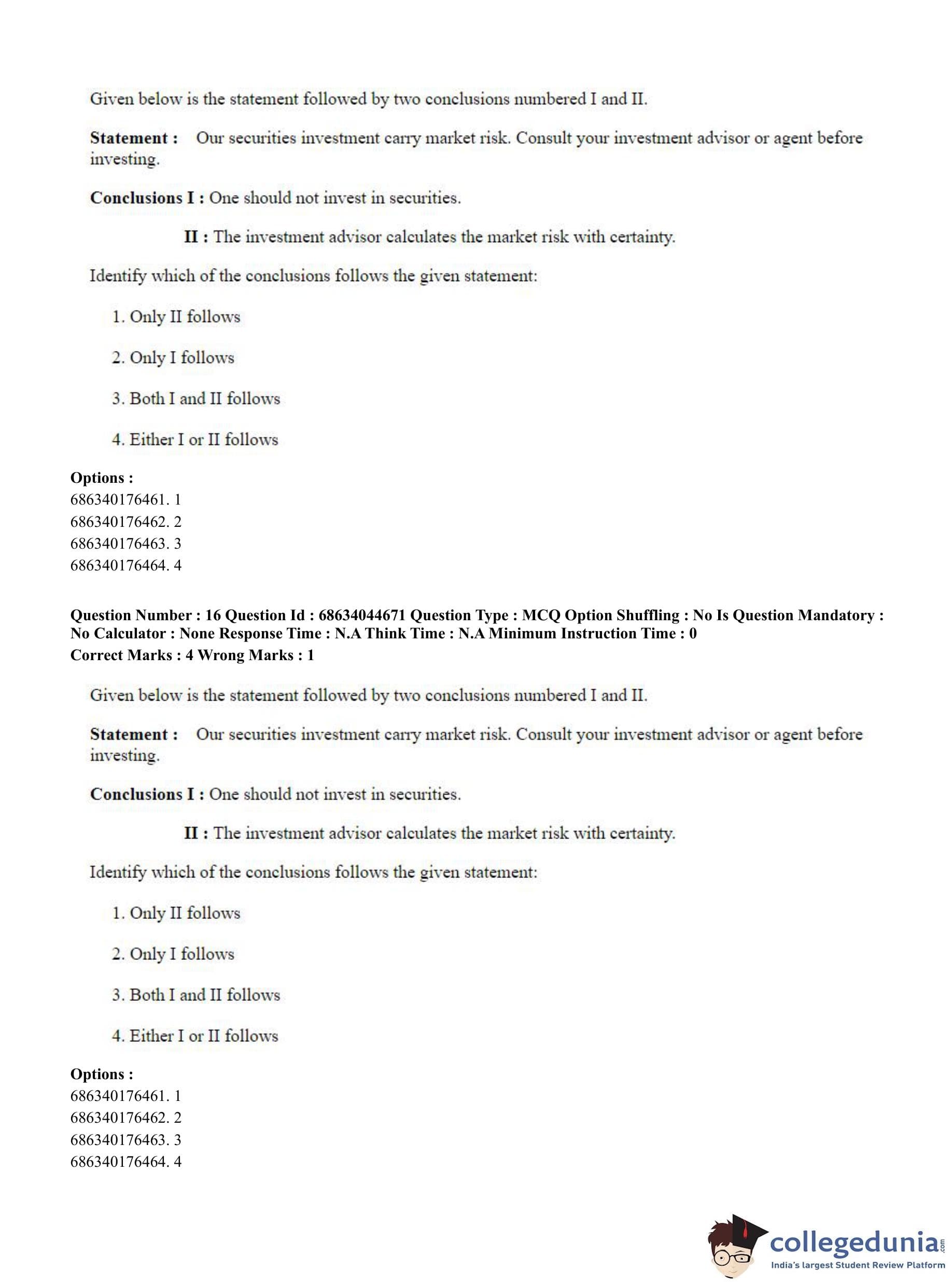 Given below is the statement followed by two conclusions numbered I and II.

**Statement :** Our securities investment carry market risk. Consult your investment advisor or agent before investing.

**Conclusions I :** One should not invest in securities.

**II :** The investment advisor calculates the market risk with certainty.

Identify which of the conclusions follows the given statement:

1. Only II follows

2. Only I follows

3. Both I and II follows

4. Either I or II follows

**Options :**
686340176461. 1
686340176462. 2
686340176463. 3
686340176464. 4

**Question Number : 16 Question Id : 68634044671 Question Type : MCQ Option Shuffling : No Is Question Mandatory : No Calculator : None Response Time : N.A Think Time : N.A Minimum Instruction Time : 0**
**Correct Marks : 4 Wrong Marks : 1**

Given below is the statement followed by two conclusions numbered I and II.

**Statement :** Our securities investment carry market risk. Consult your investment advisor or agent before investing.

**Conclusions I :** One should not invest in securities.

**II :** The investment advisor calculates the market risk with certainty.

Identify which of the conclusions follows the given statement:

1. Only II follows

2. Only I follows

3. Both I and II follows

4. Either I or II follows

**Options :**
686340176461. 1
686340176462. 2
686340176463. 3
686340176464. 4

collegedunia.com
India's largest Student Review Platform